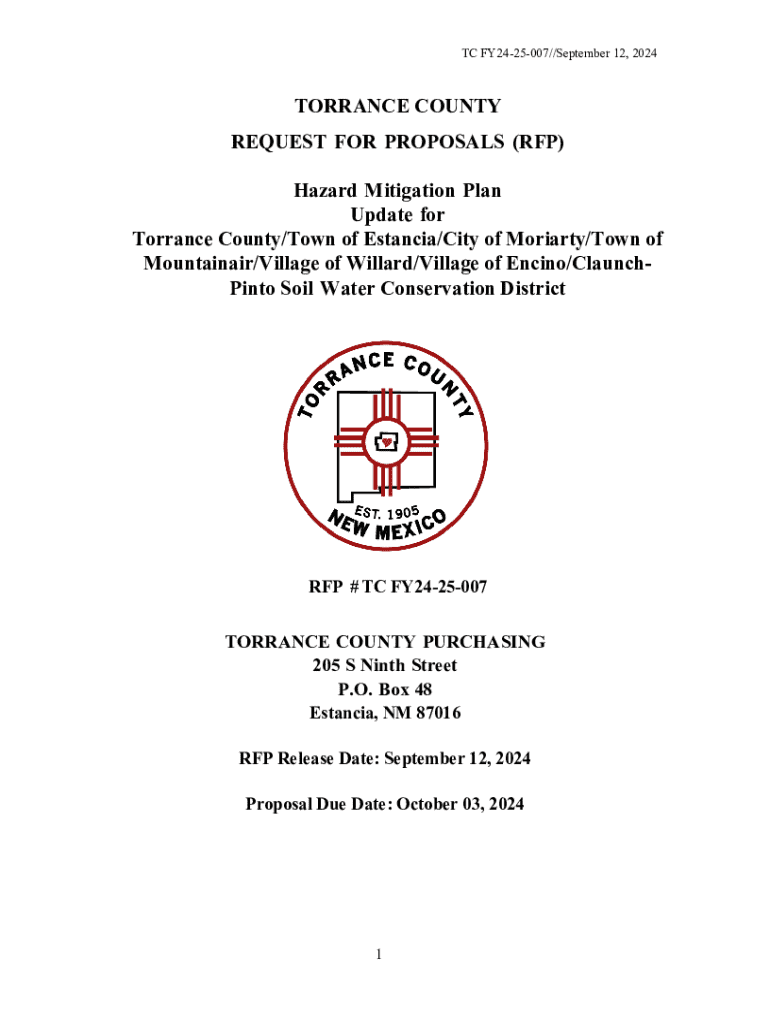 TC FY24-25-007//September 12, 2024

TORRANCE COUNTY

REQUEST FOR PROPOSALS (RFP)

Hazard Mitigation Plan
Update for
Torrance County/Town of Estancia/City of Moriarty/Town of Mountainair/Village of Willard/Village of Encino/Claunch-Pinto Soil Water Conservation District

TORRANCE COUNTY
EST. 1905
NEW MEXICO

RFP # TC FY24-25-007

TORRANCE COUNTY PURCHASING
205 S Ninth Street
P.O. Box 48
Estancia, NM 87016

RFP Release Date: September 12, 2024

Proposal Due Date: October 03, 2024

1